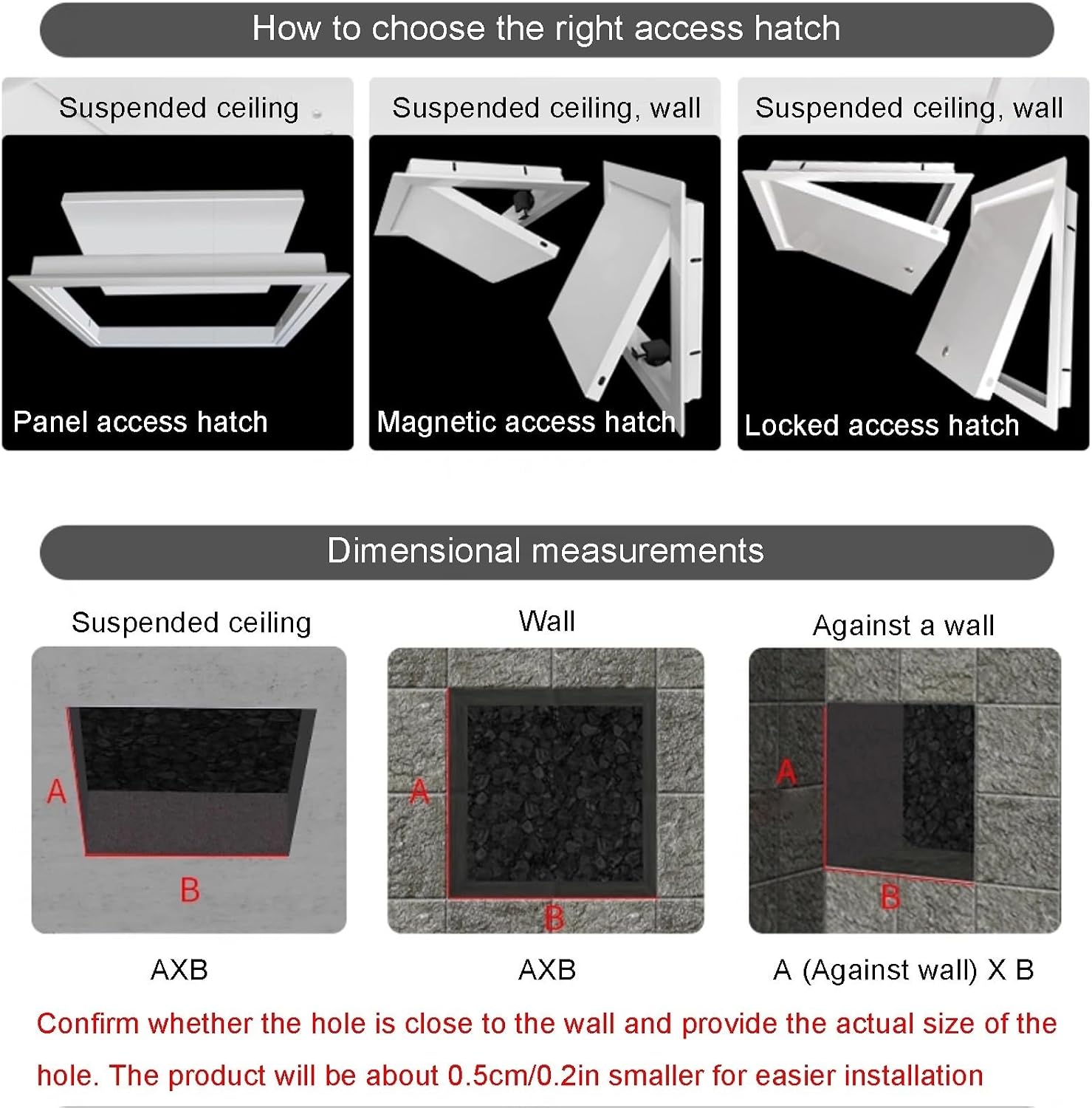 How to choose the right access hatch

Suspended ceiling

Panel access hatch

Suspended ceiling, wall

Magnetic access hatch

Suspended ceiling, wall

Locked access hatch

Dimensional measurements

Suspended ceiling

A

B

AXB

Wall

A

B

AXB

Against a wall

A

B

A (Against wall) X B

Confirm whether the hole is close to the wall and provide the actual size of the hole. The product will be about 0.5cm/0.2in smaller for easier installation